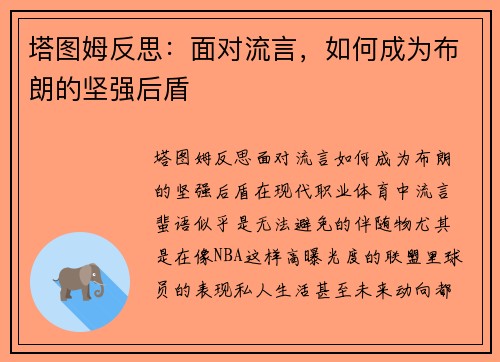 塔图姆反思：面对流言，如何成为布朗的坚强后盾

塔图姆反思面对流言如何成为布朗的坚强后盾在现代职业体育中流言蜚语似乎是无法避免的伴随物尤其是在像NBA这样高曝光度的联盟里球员的表现私人生活甚至未来动向都